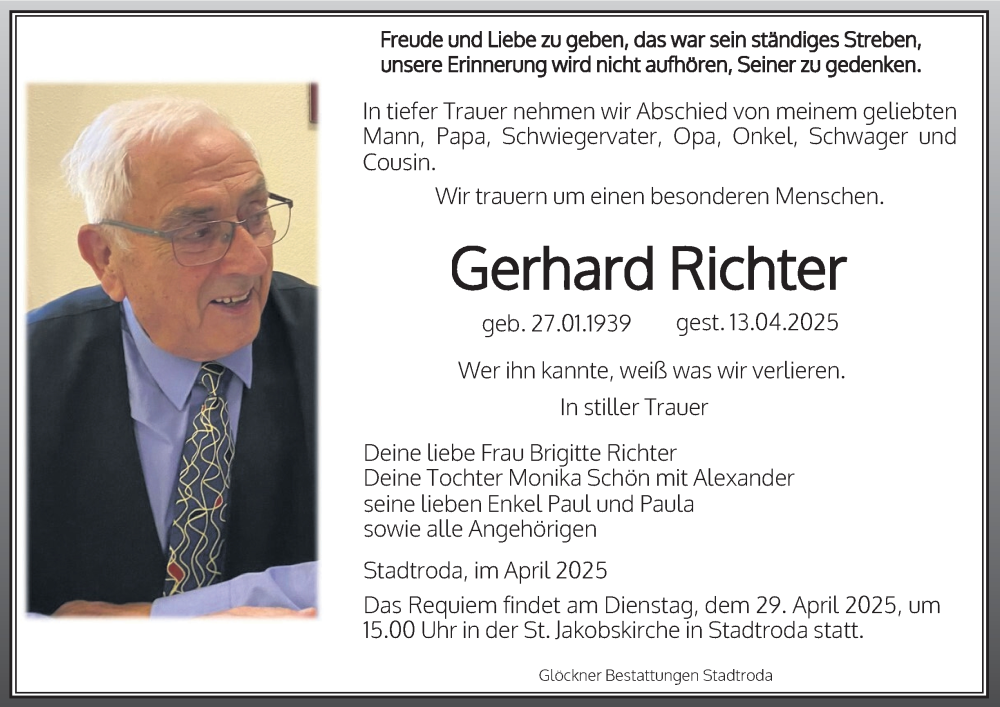 Freude und Liebe zu geben, das war sein ständiges Streben, unsere Erinnerung wird nicht aufhören, Seiner zu gedenken.

In tiefer Trauer nehmen wir Abschied von meinem geliebten Mann, Papa, Schwiegervater, Opa, Onkel, Schwager und Cousin.

Wir trauern um einen besonderen Menschen.

Gerhard Richter

geb. 27.01.1939 gest. 13.04.2025

Wer ihn kannte, weiß was wir verlieren.

In stiller Trauer

Deine liebe Frau Brigitte Richter
Deine Tochter Monika Schön mit Alexander
seine lieben Enkel Paul und Paula
sowie alle Angehörigen

Stadtroda, im April 2025

Das Requiem findet am Dienstag, dem 29. April 2025, um 15.00 Uhr in der St. Jakobskirche in Stadtroda statt.

Glöckner Bestattungen Stadtroda